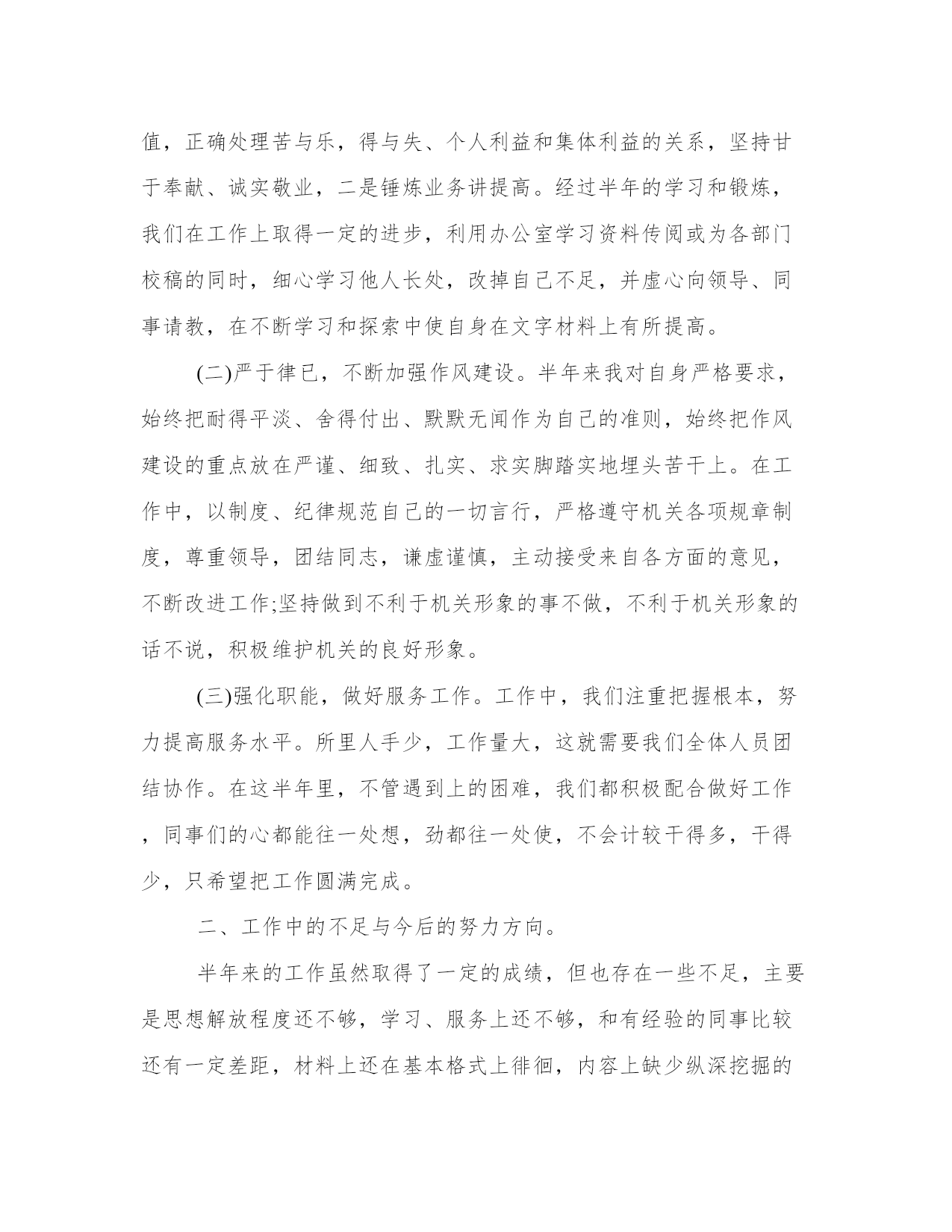 值，正确处理苦与乐，得与失、个人利益和集体利益的关系，坚持甘于奉献、诚实敬业，二是锤炼业务讲提高。经过半年的学习和锻炼，我们在工作上取得一定的进步，利用办公室学习资料传阅或为各部门校稿的同时，细心学习他人长处，改掉自己不足，并虚心向领导、同事请教，在不断学习和探索中使自身在文字材料上有所提高。

(二)严于律已，不断加强作风建设。半年来我对自身严格要求，始终把耐得平淡、舍得付出、默默无闻作为自己的准则，始终把作风建设的重点放在严谨、细致、扎实、求实脚踏实地埋头苦干上。在工作中，以制度、纪律规范自己的一切言行，严格遵守机关各项规章制度，尊重领导，团结同志，谦虚谨慎，主动接受来自各方面的意见，不断改进工作;坚持做到不利于机关形象的事不做，不利于机关形象的话不说，积极维护机关的良好形象。

(三)强化职能，做好服务工作。工作中，我们注重把握根本，努力提高服务水平。所里人手少，工作量大，这就需要我们全体人员团结协作。在这半年里，不管遇到上的困难，我们都积极配合做好工作，同事们的心都能往一处想，劲都往一处使，不会计较干得多，干得少，只希望把工作圆满完成。

二、工作中的不足与今后的努力方向。

半年来的工作虽然取得了一定的成绩，但也存在一些不足，主要是思想解放程度还不够，学习、服务上还不够，和有经验的同事比较还有一定差距，材料上还在基本格式上徘徊，内容上缺少纵深挖掘的